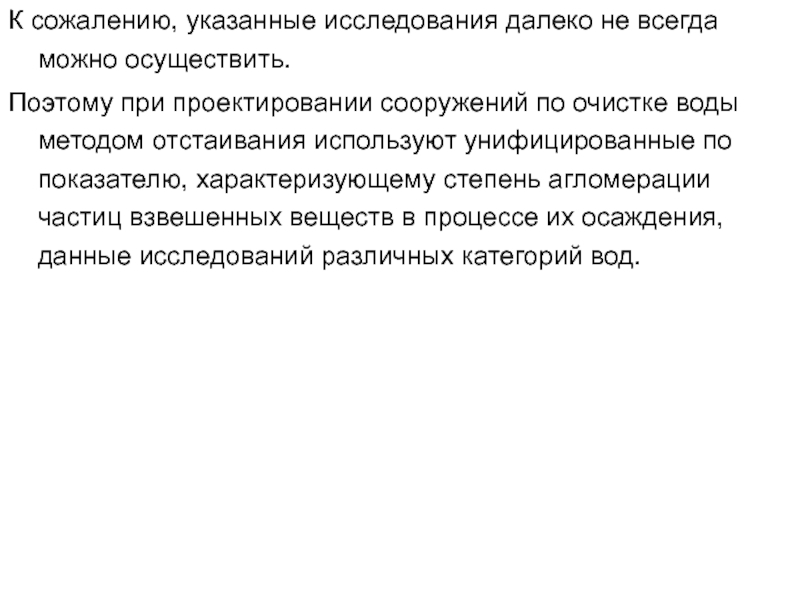 К сожалению, указанные исследования далеко не всегда можно осуществить.

Поэтому при проектировании сооружений по очистке воды методом отстаивания используют унифицированные по показателю, характеризующему степень агломерации частиц взвешенных веществ в процессе их осаждения, данные исследований различных категорий вод.